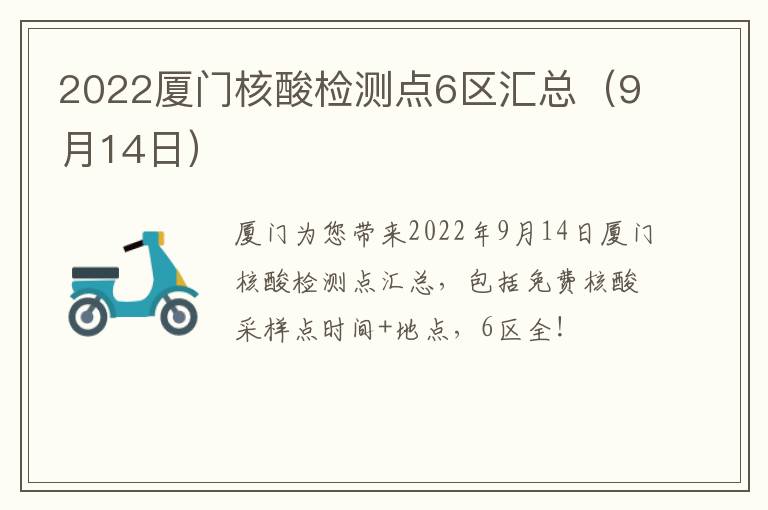 2022厦门核酸检测点6区汇总（9月14日）

厦门为您带来2022年9月14日厦门核酸检测点汇总，包括免费核酸采样点时间+地点，6区全！